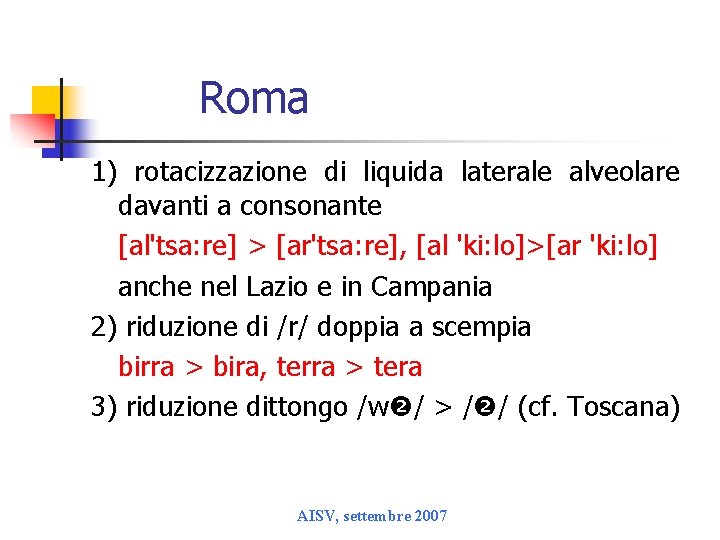 Roma

1) rotacizzazione di liquida laterale alveolare davanti a consonante

[al'tsa:re] > [ar'tsa:re], [al 'ki:lo]>[ar 'ki:lo]

anche nel Lazio e in Campania

2) riduzione di /r/ doppia a scempia

birra > bira, terra > tera

3) riduzione dittongo /w❷/ > /❷/ (cf. Toscana)

AISV, settembre 2007